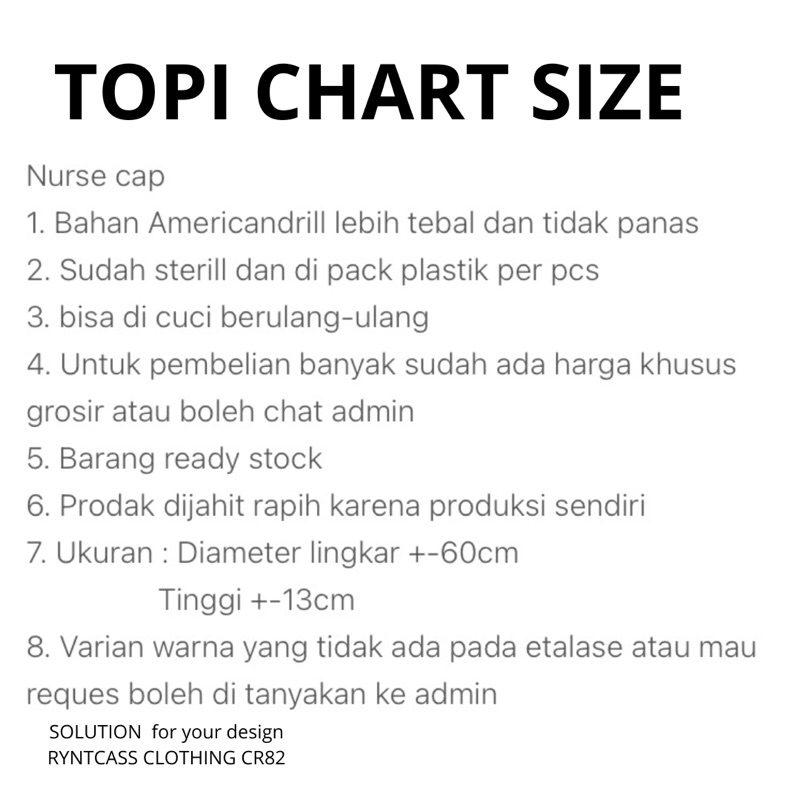 TOPI CHART SIZE

Nurse cap
1. Bahan Americandrill lebih tebal dan tidak panas
2. Sudah sterill dan di pack plastik per pcs
3. bisa di cuci berulang-ulang
4. Untuk pembelian banyak sudah ada harga khusus grosir atau boleh chat admin
5. Barang ready stock
6. Prodak dijahit rapih karena produksi sendiri
7. Ukuran : Diameter lingkar +-60cm
Tinggi +-13cm
8. Varian warna yang tidak ada pada etalase atau mau reques boleh di tanyakan ke admin

SOLUTION for your design
RYNTCASS CLOTHING CR82